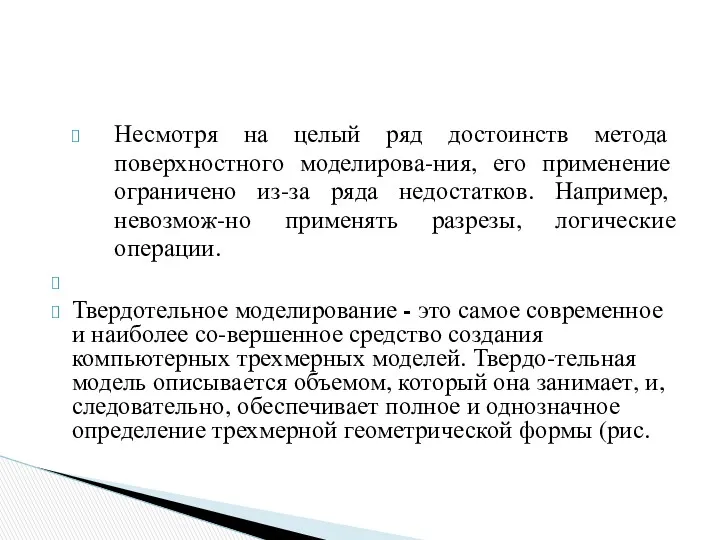 Несмотря на целый ряд достоинств метода поверхностного моделирова-ния, его применение ограничено из-за ряда недостатков. Например, невозмож-но применять разрезы, логические операции.

Твердотельное моделирование - это самое современное и наиболее со-вершенное средство создания компьютерных трехмерных моделей. Твердо-тельная модель описывается объемом, который она занимает, и, следовательно, обеспечивает полное и однозначное определение трехмерной геометрической формы (рис.